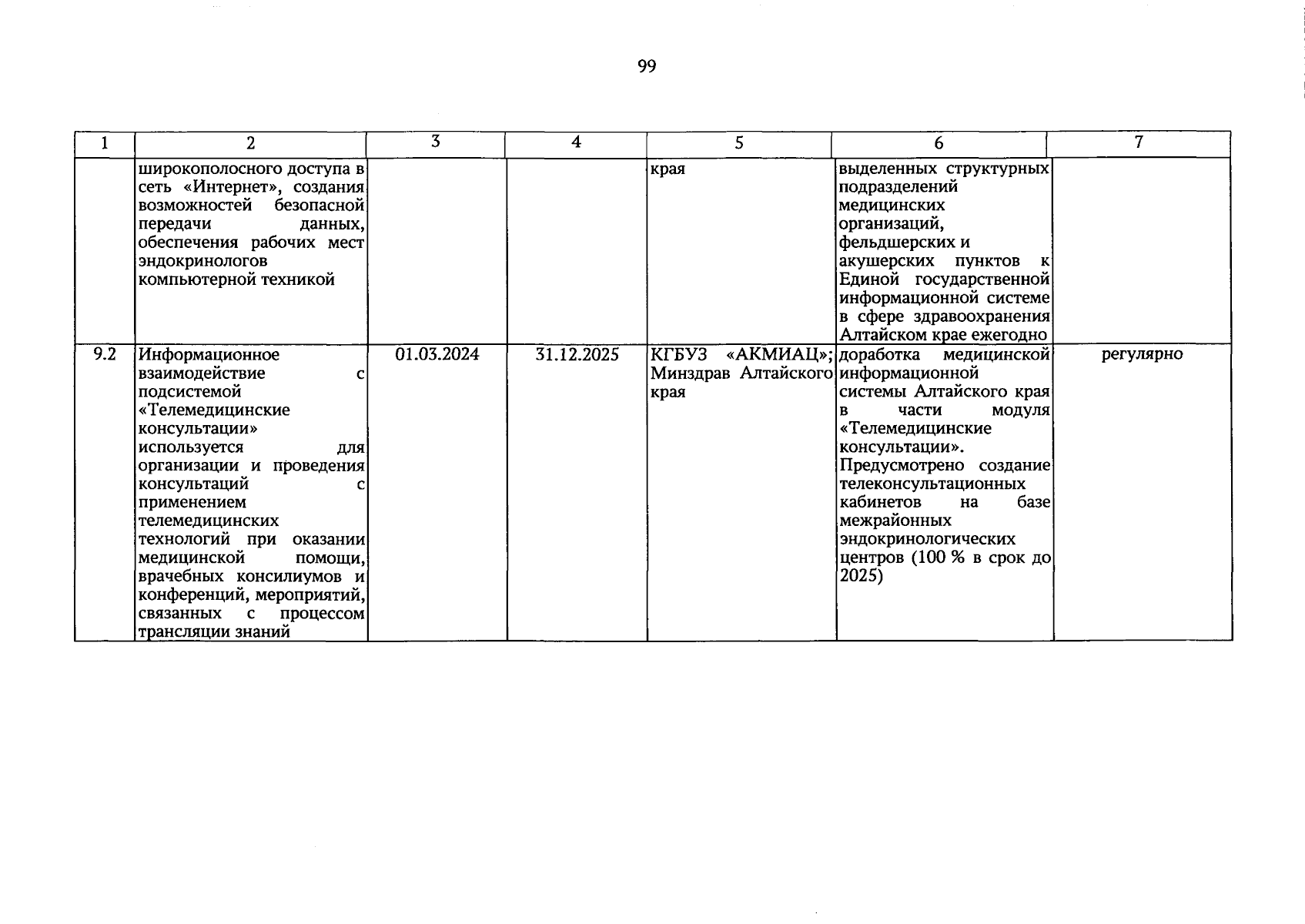 99

| 1 | 2 | 3 | 4 | 5 | 6 | 7 |
|---|---|---|---|---|---|---|
| | широкополосного доступа в сеть «Интернет», создания возможностей безопасной передачи данных, обеспечения рабочих мест эндокринологов компьютерной техникой | | | края | выделенных структурных подразделений медицинских организаций, фельдшерских и акушерских пунктов к Единой государственной информационной системе в сфере здравоохранения Алтайском крае ежегодно | |
| 9.2 | Информационное взаимодействие с подсистемой «Телемедицинские консультации» используется для организации и проведения консультаций с применением телемедицинских технологий при оказании медицинской помощи, врачебных консилиумов и конференций, мероприятий, связанных с процессом трансляции знаний | 01.03.2024 | 31.12.2025 | КГБУЗ «АКМИАЦ»; Минздрав Алтайского края | доработка медицинской информационной системы Алтайского края в части модуля «Телемедицинские консультации». Предусмотрено создание телеконсультационных кабинетов на базе межрайонных эндокринологических центров (100 % в срок до 2025) | регулярно |